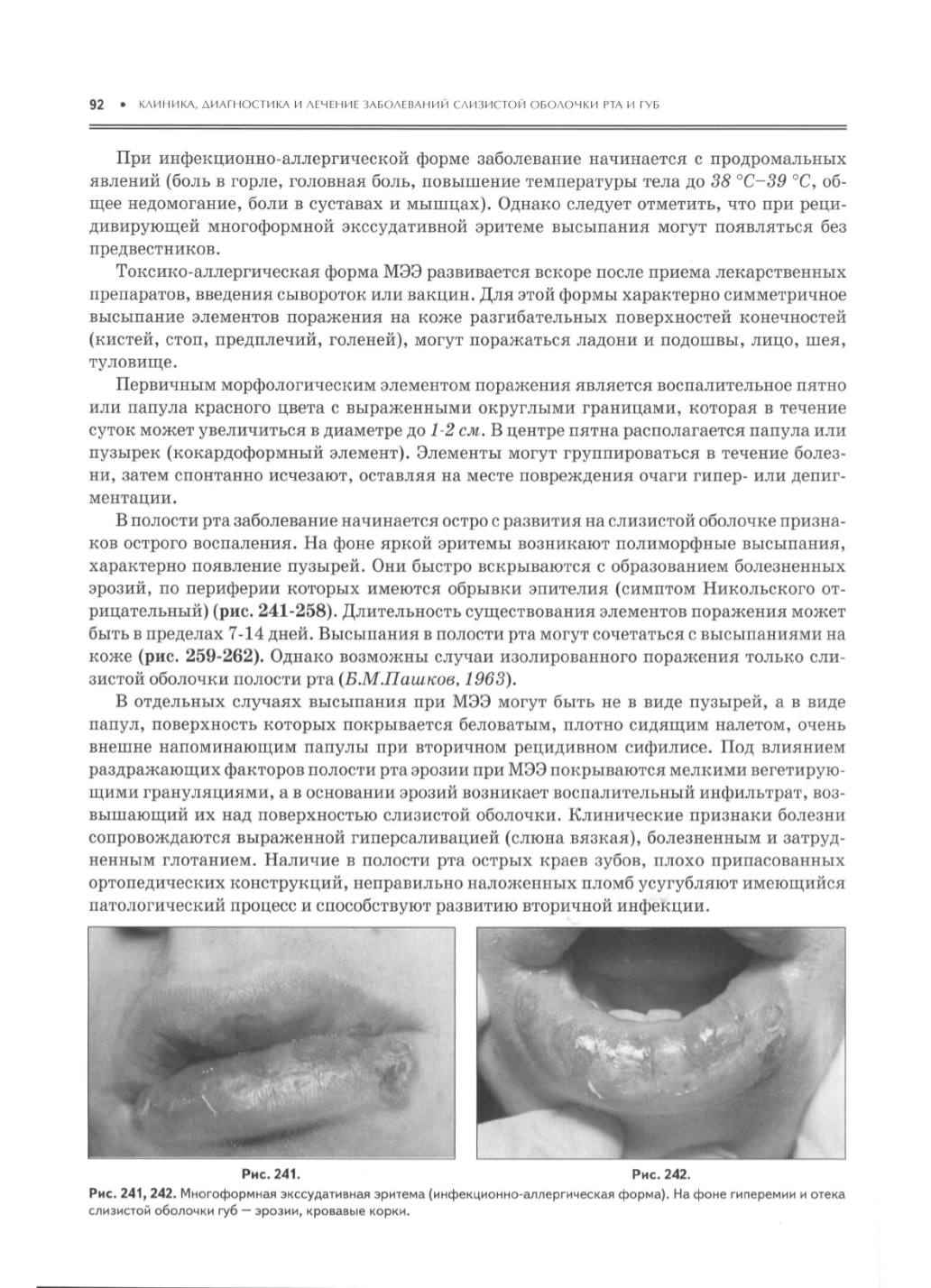 92 • КЛИНИКА, ДИАГНОСТИКА И ЛЕЧЕНИЕ ЗАБОЛЕВАНИЙ СЛИЗИСТОЙ ОБОЛОЧКИ РТА И ГУБ

При инфекционно-аллергической форме заболевание начинается с продромальных явлений (боль в горле, головная боль, повышение температуры тела до 38 °С–39 °С, общее недомогание, боли в суставах и мышцах). Однако следует отметить, что при рецидивирующей многоформной экссудативной эритеме высыпания могут появляться без предвестников.

Токсико-аллергическая форма МЭЭ развивается вскоре после приема лекарственных препаратов, введения сывороток или вакцин. Для этой формы характерно симметричное высыпание элементов поражения на коже разгибательных поверхностей конечностей (кистей, стоп, предплечий, голеней), могут поражаться ладони и подошвы, лицо, шея, туловище.

Первичным морфологическим элементом поражения является воспалительное пятно или папула красного цвета с выраженными округлыми границами, которая в течение суток может увеличиться в диаметре до 1-2 см. В центре пятна располагается папула или пузырек (кокардоформный элемент). Элементы могут группироваться в течение болезни, затем спонтанно исчезают, оставляя на месте повреждения очаги гипер- или депигментации.

В полости рта заболевание начинается остро с развития на слизистой оболочке признаков острого воспаления. На фоне яркой эритемы возникают полиморфные высыпания, характерно появление пузырей. Они быстро вскрываются с образованием болезненных эрозий, по периферии которых имеются обрывки эпителия (симптом Никольского отрицательный) (рис. 241-258). Длительность существования элементов поражения может быть в пределах 7-14 дней. Высыпания в полости рта могут сочетаться с высыпаниями на коже (рис. 259-262). Однако возможны случаи изолированного поражения только слизистой оболочки полости рта (Б.М.Пашков, 1963).

В отдельных случаях высыпания при МЭЭ могут быть не в виде пузырей, а в виде папул, поверхность которых покрывается беловатым, плотно сидящим налетом, очень внешне напоминающим папулы при вторичном рецидивном сифилисе. Под влиянием раздражающих факторов полости рта эрозии при МЭЭ покрываются мелкими вегетирующими грануляциями, а в основании эрозий возникает воспалительный инфильтрат, возвышающий их над поверхностью слизистой оболочки. Клинические признаки болезни сопровождаются выраженной гиперсаливацией (слюна вязкая), болезненным и затрудненным глотанием. Наличие в полости рта острых краев зубов, плохо припасованных ортопедических конструкций, неправильно наложенных пломб усугубляют имеющийся патологический процесс и способствуют развитию вторичной инфекции.

Рис. 241.

Рис. 242.

Рис. 241, 242. Многоформная экссудативная эритема (инфекционно-аллергическая форма). На фоне гиперемии и отека слизистой оболочки губ — эрозии, кровавые корки.